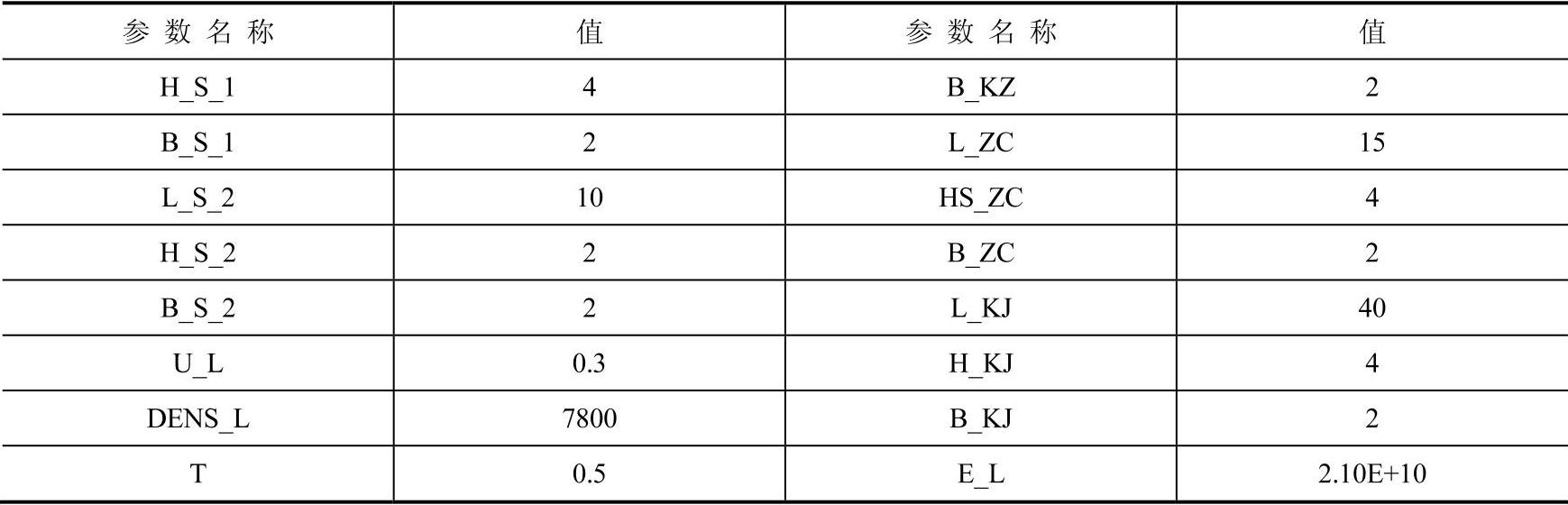 | 参数名称 | 值 | 参数名称 | 值 |
|---|---|---|---|
| H_S_1 | 4 | B_KZ | 2 |
| B_S_1 | 2 | L_ZC | 15 |
| L_S_2 | 10 | HS_ZC | 4 |
| H_S_2 | 2 | B_ZC | 2 |
| B_S_2 | 2 | L_KJ | 40 |
| U_L | 0.3 | H_KJ | 4 |
| DENS_L | 7800 | B_KJ | 2 |
| T | 0.5 | E_L | 2.10E+10 |